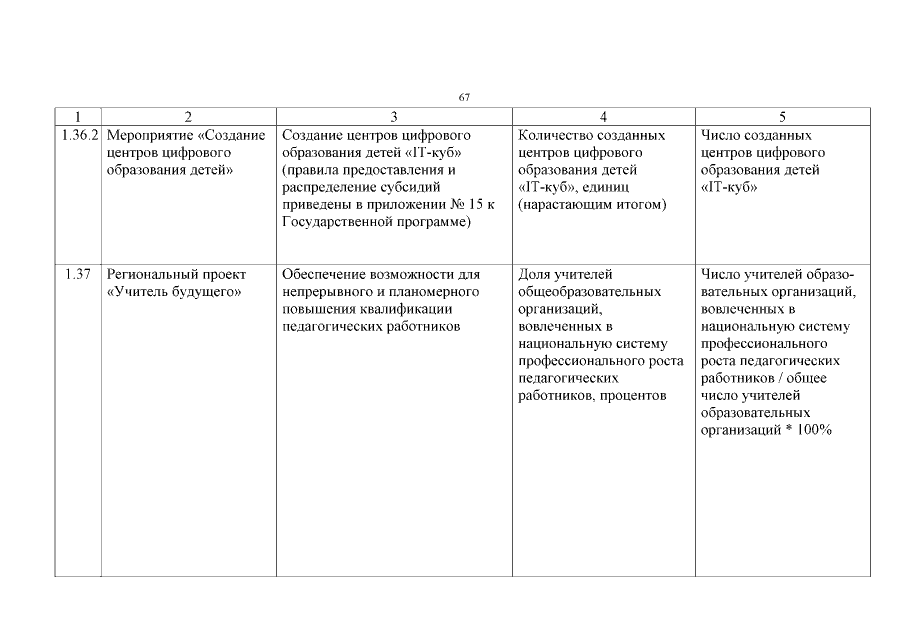 67

| 1 | 2 | 3 | 4 | 5 |
|---|---|---|---|---|
| 1.36.2 | Мероприятие «Создание центров цифрового образования детей» | Создание центров цифрового образования детей «IT-куб» (правила предоставления и распределение субсидий приведены в приложении № 15 к Государственной программе) | Количество созданных центров цифрового образования детей «IT-куб», единиц (нарастающим итогом) | Число созданных центров цифрового образования детей «IT-куб» |
| 1.37 | Региональный проект «Учитель будущего» | Обеспечение возможности для непрерывного и планомерного повышения квалификации педагогических работников | Доля учителей общеобразовательных организаций, вовлеченных в национальную систему профессионального роста педагогических работников, процентов | Число учителей образовательных организаций, вовлеченных в национальную систему профессионального роста педагогических работников / общее число учителей образовательных организаций * 100% |